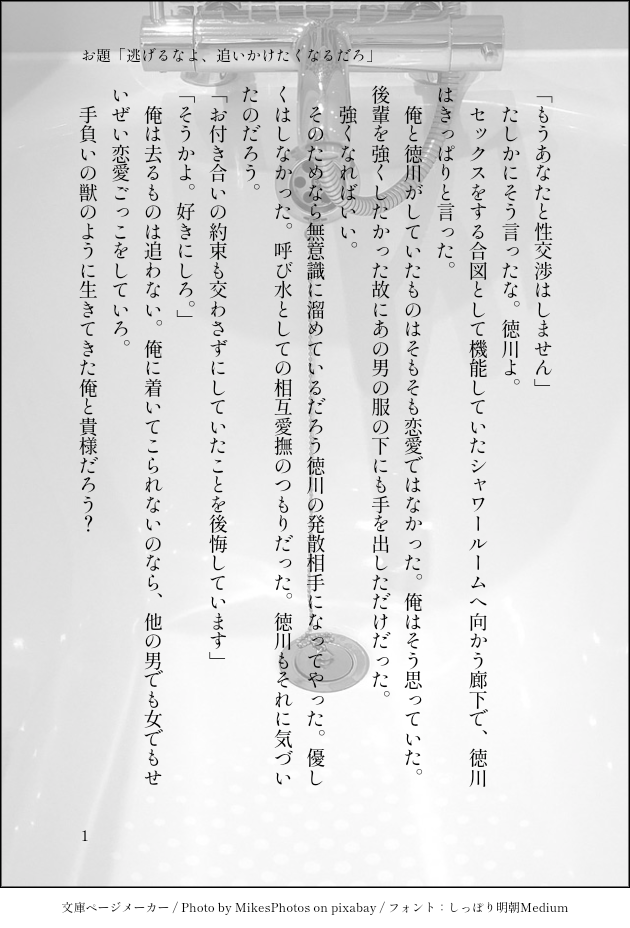 お題「逃げるなよ、追いかけたくなるだろ」

「もうあなたと性交渉はしません」

たしかにそう言ったな。徳川よ。

セックスをする合図として機能していたシャワールームへ向かう廊下で、徳川はきっぱりと言った。

俺と徳川がしていたものはそもそも恋愛ではなかった。俺はそう思っていた。後輩を強くしたかった故にあの男の服の下にも手を出しただけだった。

強くなればいい。

そのためなら無意識に溜めているだろう徳川の発散相手になってやった。優しくはしなかった。呼び水としての相互愛撫のつもりだった。徳川もそれに気づいたのだろう。

「お付き合いの約束も交わさずにしていたことを後悔しています」

「そうかよ。好きにしろ。」

俺は去るものは追わない。俺に着いてこられないのなら、他の男でも女でもせいぜい恋愛ごっこをしていろ。

手負いの獣のように生きてきた俺と貴様だろう?

1

文庫ページメーカー / Photo by MikesPhotos on pixabay / フォント：しっぽり明朝Medium